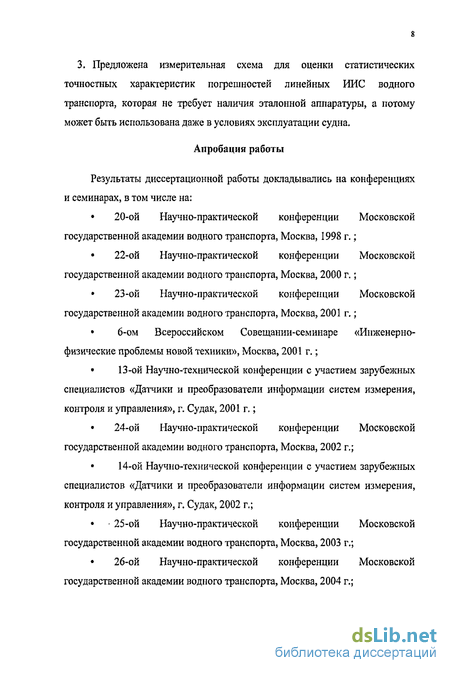 8

3. Предложена измерительная схема для оценки статистических точностных характеристик погрешностей линейных ИИС водного транспорта, которая не требует наличия эталонной аппаратуры, а потому может быть использована даже в условиях эксплуатации судна.

Апробация работы

Результаты диссертационной работы докладывались на конференциях и семинарах, в том числе на:

• 20-ой Научно-практической конференции Московской государственной академии водного транспорта, Москва, 1998 г. ;

• 22-ой Научно-практической конференции Московской государственной академии водного транспорта, Москва, 2000 г. ;

• 23-ой Научно-практической конференции Московской государственной академии водного транспорта, Москва, 2001 г. ;

• 6-ом Всероссийском Совещании-семинаре «Инженерно-физические проблемы новой техники», Москва, 2001 г. ;

• 13-ой Научно-технической конференции с участием зарубежных специалистов «Датчики и преобразователи информации систем измерения, контроля и управления», г. Судак, 2001 г. ;

• 24-ой Научно-практической конференции Московской государственной академии водного транспорта, Москва, 2002 г.;

• 14-ой Научно-технической конференции с участием зарубежных специалистов «Датчики и преобразователи информации систем измерения, контроля и управления», г. Судак, 2002 г.;

• 25-ой Научно-практической конференции Московской государственной академии водного транспорта, Москва, 2003 г.;

• 26-ой Научно-практической конференции Московской государственной академии водного транспорта, Москва, 2004 г.;

dsLib.net
библиотека диссертаций